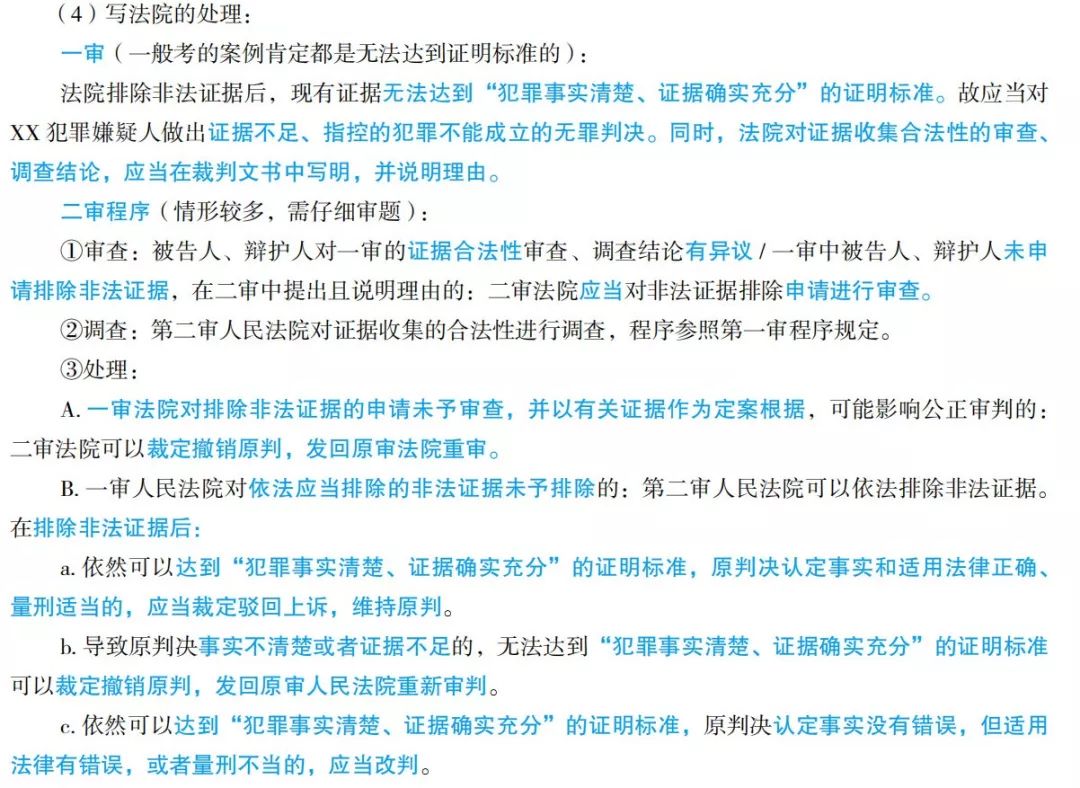 （4）写法院的处理：

一审（一般考的案例肯定都是无法达到证明标准的）：

法院排除非法证据后，现有证据无法达到“犯罪事实清楚、证据确实充分”的证明标准。故应当对XX犯罪嫌疑人做出证据不足、指控的犯罪不能成立的无罪判决。同时，法院对证据收集合法性的审查、调查结论，应当在裁判文书中写明，并说明理由。

二审程序（情形较多，需仔细审题）：

①审查：被告人、辩护人对一审的证据合法性审查、调查结论有异议/一审中被告人、辩护人未申请排除非法证据，在二审中提出且说明理由的：二审法院应当对非法证据排除申请进行审查。

②调查：第二审人民法院对证据收集的合法性进行调查，程序参照第一审程序规定。

③处理：

A.一审法院对排除非法证据的申请未予审查，并以有关证据作为定案根据，可能影响公正审判的：二审法院可以裁定撤销原判，发回原审法院重审。

B.一审人民法院对依法应当排除的非法证据未予排除的：第二审人民法院可以依法排除非法证据。在排除非法证据后：

a.依然可以达到“犯罪事实清楚、证据确实充分”的证明标准，原判决认定事实和适用法律正确、量刑适当的，应当裁定驳回上诉，维持原判。

b.导致原判决事实不清楚或者证据不足的，无法达到“犯罪事实清楚、证据确实充分”的证明标准可以裁定撤销原判，发回原审人民法院重新审判。

c.依然可以达到“犯罪事实清楚、证据确实充分”的证明标准，原判决认定事实没有错误，但适用法律有错误，或者量刑不当的，应当改判。